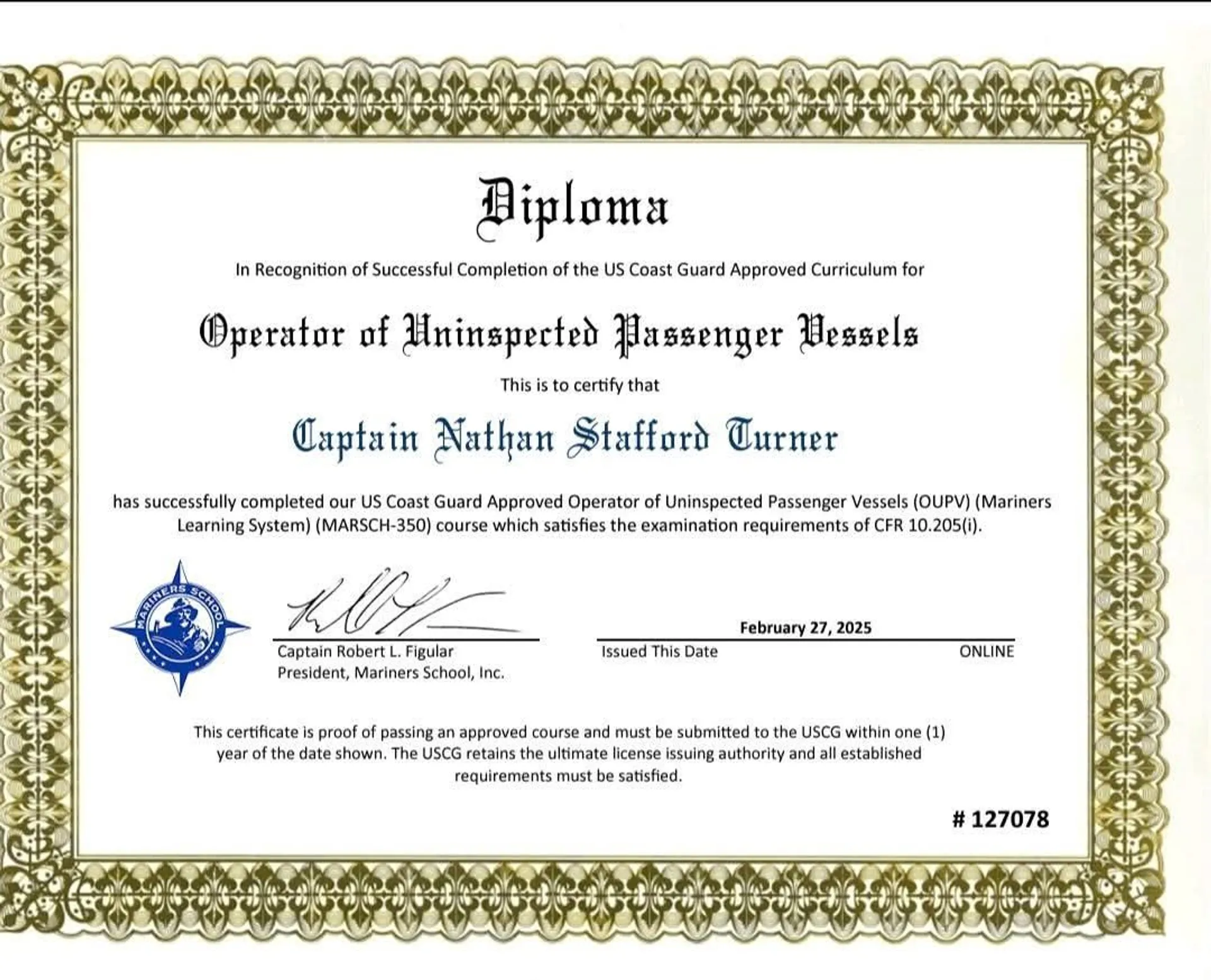 Diploma

In Recognition of Successful Completion of the US Coast Guard Approved Curriculum for

Operator of Uninspected Passenger Vessels

This is to certify that

Captain Nathan Stafford Turner

has successfully completed our US Coast Guard Approved Operator of Uninspected Passenger Vessels (OUPV) (Mariners Learning System) (MARSCH-350) course which satisfies the examination requirements of CFR 10.205(i).

MARINERS SCHOOL

Captain Robert L. Figular
President, Mariners School, Inc.

February 27, 2025
Issued This Date ONLINE

This certificate is proof of passing an approved course and must be submitted to the USCG within one (1) year of the date shown. The USCG retains the ultimate license issuing authority and all established requirements must be satisfied.

# 127078